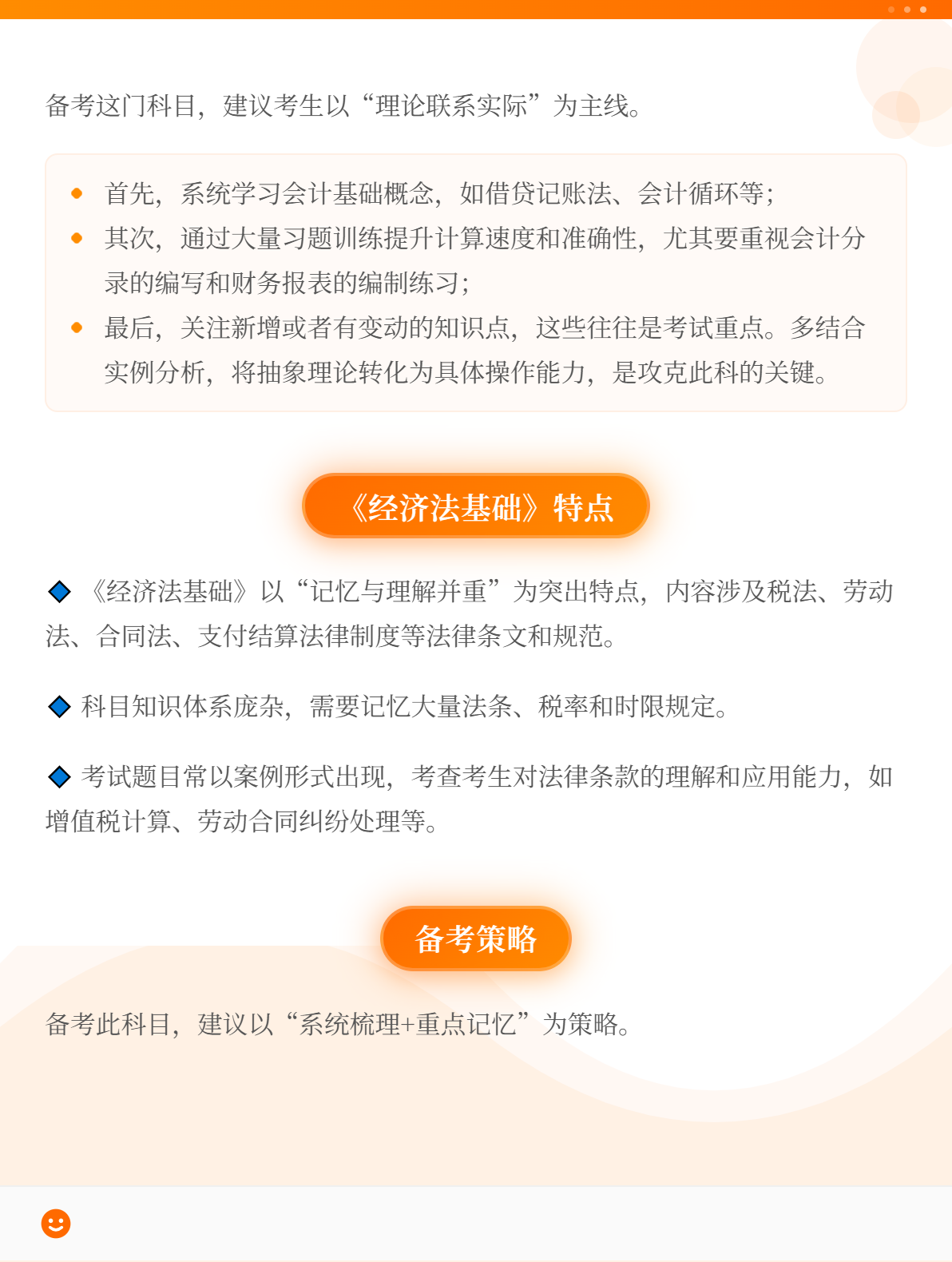 备考这门科目，建议考生以“理论联系实际”为主线。

- 首先，系统学习会计基础概念，如借贷记账法、会计循环等；
- 其次，通过大量习题训练提升计算速度和准确性，尤其要重视会计分录的编写和财务报表的编制练习；
- 最后，关注新增或者有变动的知识点，这些往往是考试重点。多结合实例分析，将抽象理论转化为具体操作能力，是攻克此科的关键。

《经济法基础》特点

◆ 《经济法基础》以“记忆与理解并重”为突出特点，内容涉及税法、劳动法、合同法、支付结算法律制度等法律条文和规范。

◆ 科目知识体系庞杂，需要记忆大量法条、税率和时限规定。

◆ 考试题目常以案例形式出现，考查考生对法律条款的理解和应用能力，如增值税计算、劳动合同纠纷处理等。

备考策略

备考此科目，建议以“系统梳理+重点记忆”为策略。